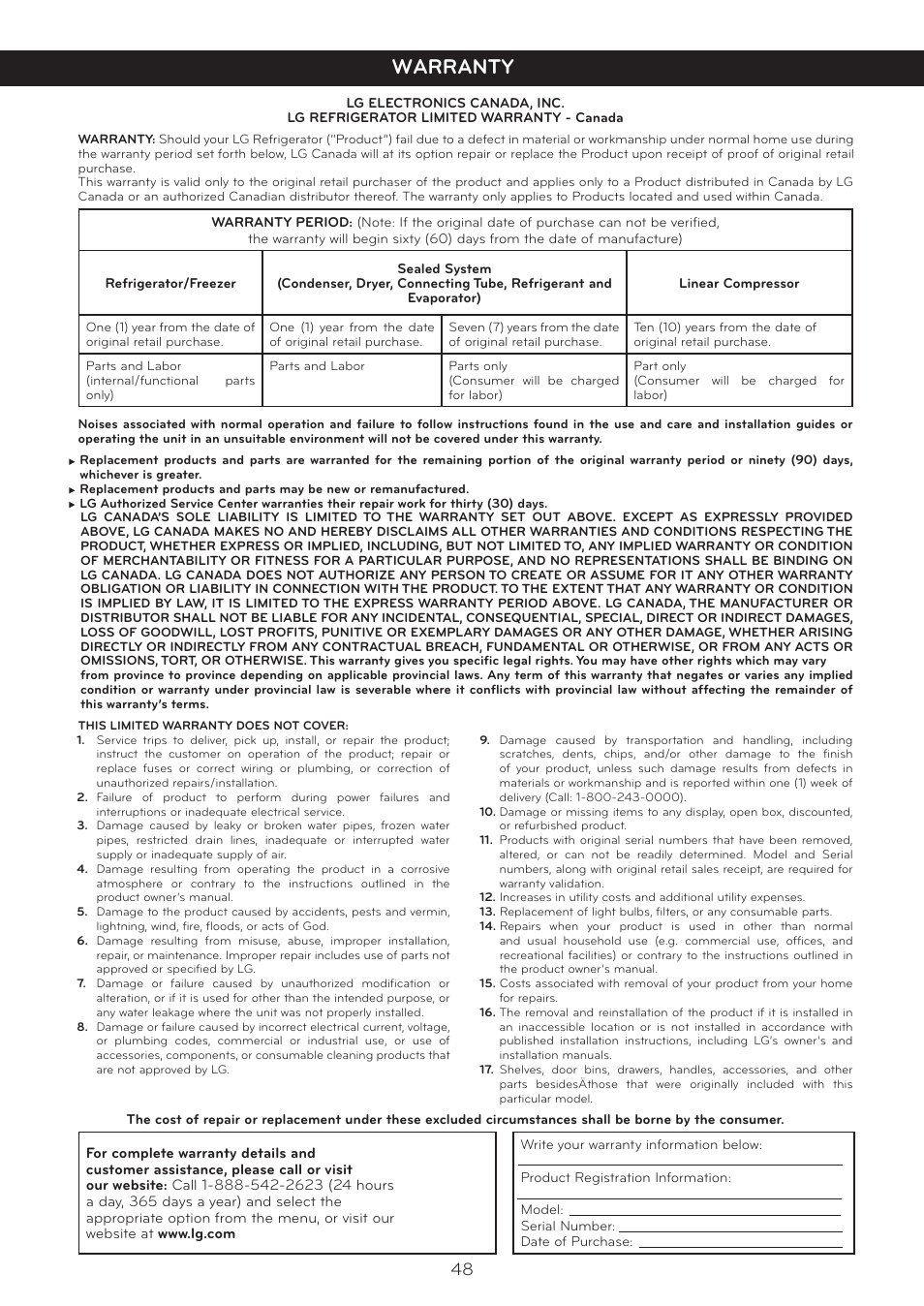 WARRANTY

LG ELECTRONICS CANADA, INC.
LG REFRIGERATOR LIMITED WARRANTY - Canada

WARRANTY: Should your LG Refrigerator ("Product") fail due to a defect in material or workmanship under normal home use during the warranty period set forth below, LG Canada will at its option repair or replace the Product upon receipt of proof of original retail purchase.
This warranty is valid only to the original retail purchaser of the product and applies only to a Product distributed in Canada by LG Canada or an authorized Canadian distributor thereof. The warranty only applies to Products located and used within Canada.

WARRANTY PERIOD: (Note: If the original date of purchase can not be verified, the warranty will begin sixty (60) days from the date of manufacture)

| Refrigerator/Freezer | Sealed System (Condenser, Dryer, Connecting Tube, Refrigerant and Evaporator) | | Linear Compressor |
|---|---|---|---|
| One (1) year from the date of original retail purchase. | One (1) year from the date of original retail purchase. | Seven (7) years from the date of original retail purchase. | Ten (10) years from the date of original retail purchase. |
| Parts and Labor (internal/functional parts only) | Parts and Labor | Parts only (Consumer will be charged for labor) | Part only (Consumer will be charged for labor) |

Noises associated with normal operation and failure to follow instructions found in the use and care and installation guides or operating the unit in an unsuitable environment will not be covered under this warranty.

▸ Replacement products and parts are warranted for the remaining portion of the original warranty period or ninety (90) days, whichever is greater.
▸ Replacement products and parts may be new or remanufactured.
▸ LG Authorized Service Center warranties their repair work for thirty (30) days.
LG CANADA'S SOLE LIABILITY IS LIMITED TO THE WARRANTY SET OUT ABOVE. EXCEPT AS EXPRESSLY PROVIDED ABOVE, LG CANADA MAKES NO AND HEREBY DISCLAIMS ALL OTHER WARRANTIES AND CONDITIONS RESPECTING THE PRODUCT, WHETHER EXPRESS OR IMPLIED, INCLUDING, BUT NOT LIMITED TO, ANY IMPLIED WARRANTY OR CONDITION OF MERCHANTABILITY OR FITNESS FOR A PARTICULAR PURPOSE, AND NO REPRESENTATIONS SHALL BE BINDING ON LG CANADA. LG CANADA DOES NOT AUTHORIZE ANY PERSON TO CREATE OR ASSUME FOR IT ANY OTHER WARRANTY OBLIGATION OR LIABILITY IN CONNECTION WITH THE PRODUCT. TO THE EXTENT THAT ANY WARRANTY OR CONDITION IS IMPLIED BY LAW, IT IS LIMITED TO THE EXPRESS WARRANTY PERIOD ABOVE. LG CANADA, THE MANUFACTURER OR DISTRIBUTOR SHALL NOT BE LIABLE FOR ANY INCIDENTAL, CONSEQUENTIAL, SPECIAL, DIRECT OR INDIRECT DAMAGES, LOSS OF GOODWILL, LOST PROFITS, PUNITIVE OR EXEMPLARY DAMAGES OR ANY OTHER DAMAGE, WHETHER ARISING DIRECTLY OR INDIRECTLY FROM ANY CONTRACTUAL BREACH, FUNDAMENTAL OR OTHERWISE, OR FROM ANY ACTS OR OMISSIONS, TORT, OR OTHERWISE. This warranty gives you specific legal rights. You may have other rights which may vary from province to province depending on applicable provincial laws. Any term of this warranty that negates or varies any implied condition or warranty under provincial law is severable where it conflicts with provincial law without affecting the remainder of this warranty's terms.

THIS LIMITED WARRANTY DOES NOT COVER:
1. Service trips to deliver, pick up, install, or repair the product; instruct the customer on operation of the product; repair or replace fuses or correct wiring or plumbing, or correction of unauthorized repairs/installation.
2. Failure of product to perform during power failures and interruptions or inadequate electrical service.
3. Damage caused by leaky or broken water pipes, frozen water pipes, restricted drain lines, inadequate or interrupted water supply or inadequate supply of air.
4. Damage resulting from operating the product in a corrosive atmosphere or contrary to the instructions outlined in the product owner's manual.
5. Damage to the product caused by accidents, pests and vermin, lightning, wind, fire, floods, or acts of God.
6. Damage resulting from misuse, abuse, improper installation, repair, or maintenance. Improper repair includes use of parts not approved or specified by LG.
7. Damage or failure caused by unauthorized modification or alteration, or if it is used for other than the intended purpose, or any water leakage where the unit was not properly installed.
8. Damage or failure caused by incorrect electrical current, voltage, or plumbing codes, commercial or industrial use, or use of accessories, components, or consumable cleaning products that are not approved by LG.
9. Damage caused by transportation and handling, including scratches, dents, chips, and/or other damage to the finish of your product, unless such damage results from defects in materials or workmanship and is reported within one (1) week of delivery (Call: 1-800-243-0000).
10. Damage or missing items to any display, open box, discounted, or refurbished product.
11. Products with original serial numbers that have been removed, altered, or can not be readily determined. Model and Serial numbers, along with original retail sales receipt, are required for warranty validation.
12. Increases in utility costs and additional utility expenses.
13. Replacement of light bulbs, filters, or any consumable parts.
14. Repairs when your product is used in other than normal and usual household use (e.g. commercial use, offices, and recreational facilities) or contrary to the instructions outlined in the product owner's manual.
15. Costs associated with removal of your product from your home for repairs.
16. The removal and reinstallation of the product if it is installed in an inaccessible location or is not installed in accordance with published installation instructions, including LG's owner's and installation manuals.
17. Shelves, door bins, drawers, handles, accessories, and other parts besidesÂthose that were originally included with this particular model.

The cost of repair or replacement under these excluded circumstances shall be borne by the consumer.

For complete warranty details and customer assistance, please call or visit our website: Call 1-888-542-2623 (24 hours a day, 365 days a year) and select the appropriate option from the menu, or visit our website at www.lg.com

Write your warranty information below:
Product Registration Information:
Model:
Serial Number:
Date of Purchase:

48